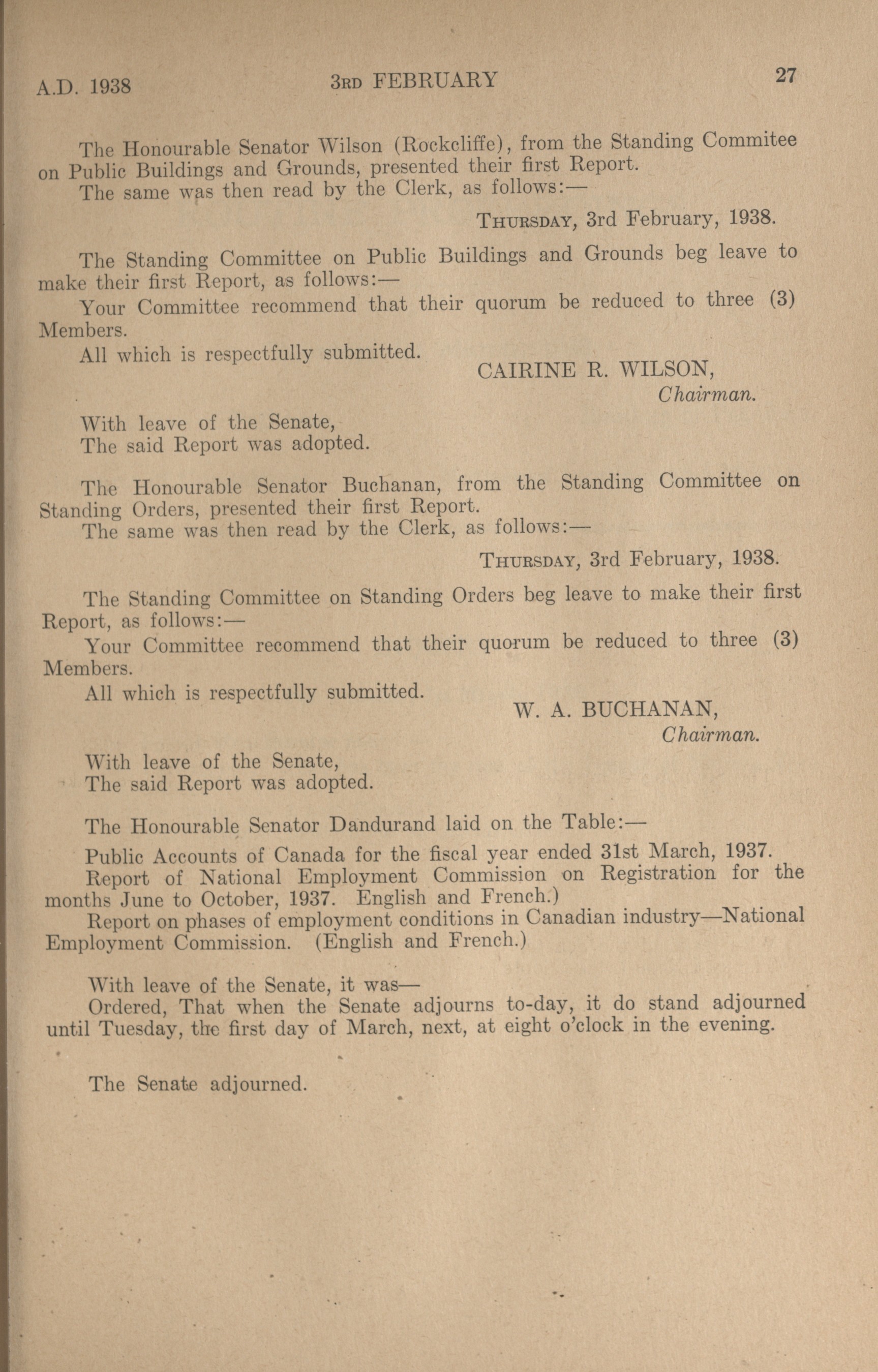 A.D. 1938 3RD FEBRUARY 27

The Honourable Senator Wilson (Rockcliffe), from the Standing Commitee on Public Buildings and Grounds, presented their first Report.
The same was then read by the Clerk, as follows:—

THURSDAY, 3rd February, 1938.

The Standing Committee on Public Buildings and Grounds beg leave to make their first Report, as follows:—
Your Committee recommend that their quorum be reduced to three (3) Members.
All which is respectfully submitted.

CAIRINE R. WILSON,
Chairman.

With leave of the Senate,
The said Report was adopted.

The Honourable Senator Buchanan, from the Standing Committee on Standing Orders, presented their first Report.
The same was then read by the Clerk, as follows:—

THURSDAY, 3rd February, 1938.

The Standing Committee on Standing Orders beg leave to make their first Report, as follows:—
Your Committee recommend that their quorum be reduced to three (3) Members.
All which is respectfully submitted.

W. A. BUCHANAN,
Chairman.

With leave of the Senate,
The said Report was adopted.

The Honourable Senator Dandurand laid on the Table:—
Public Accounts of Canada for the fiscal year ended 31st March, 1937.
Report of National Employment Commission on Registration for the months June to October, 1937. English and French.)
Report on phases of employment conditions in Canadian industry—National Employment Commission. (English and French.)

With leave of the Senate, it was—
Ordered, That when the Senate adjourns to-day, it do stand adjourned until Tuesday, the first day of March, next, at eight o'clock in the evening.

The Senate adjourned.